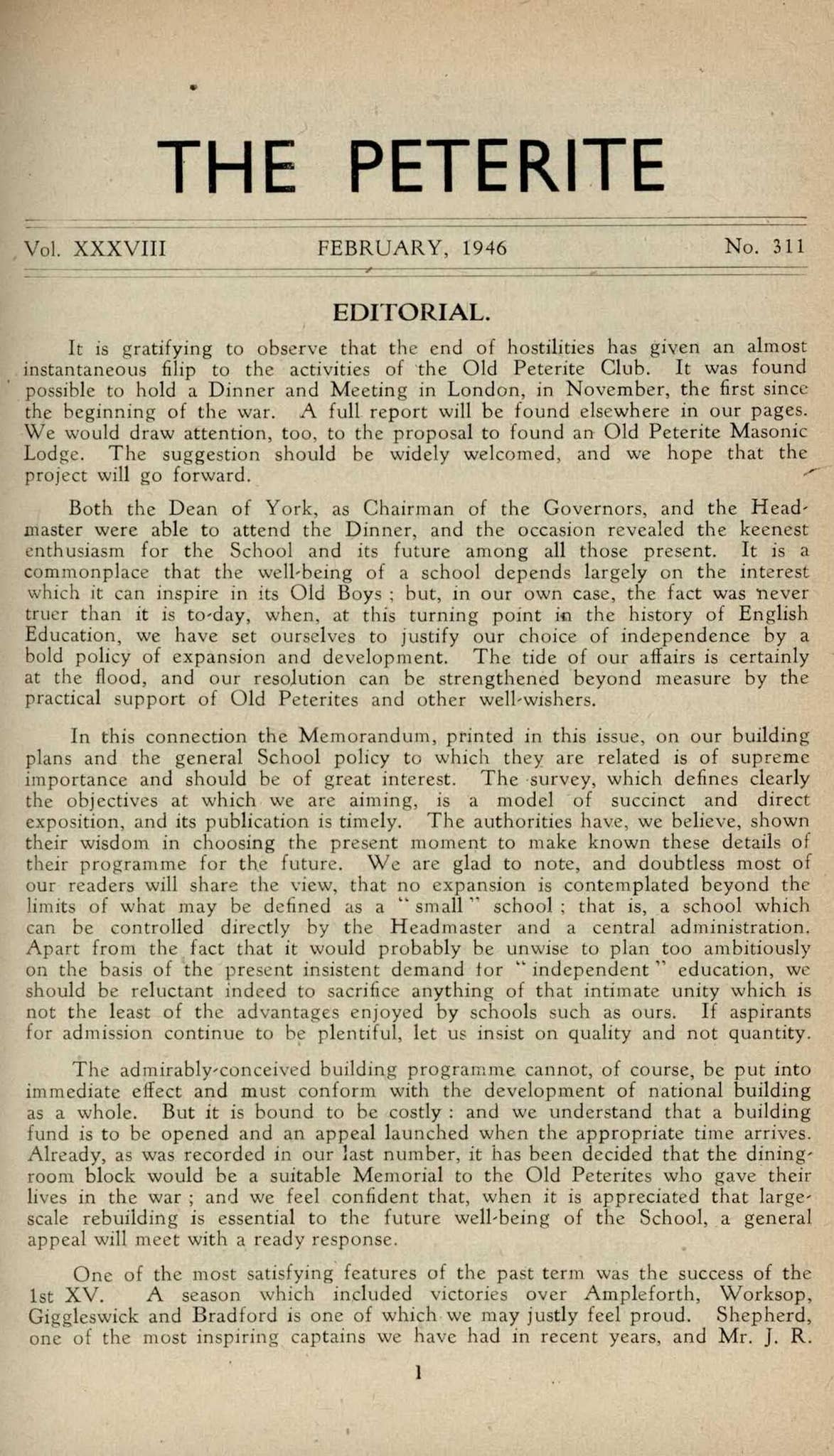 THE PETERITE

Vol. XXXVIII FEBRUARY, 1946 No. 311

EDITORIAL.

It is gratifying to observe that the end of hostilities has given an almost instantaneous filip to the activities of the Old Peterite Club. It was found possible to hold a Dinner and Meeting in London, in November, the first since the beginning of the war. A full report will be found elsewhere in our pages. We would draw attention, too, to the proposal to found an Old Peterite Masonic Lodge. The suggestion should be widely welcomed, and we hope that the project will go forward.

Both the Dean of York, as Chairman of the Governors, and the Headmaster were able to attend the Dinner, and the occasion revealed the keenest enthusiasm for the School and its future among all those present. It is a commonplace that the well-being of a school depends largely on the interest which it can inspire in its Old Boys ; but, in our own case, the fact was never truer than it is to-day, when, at this turning point in the history of English Education, we have set ourselves to justify our choice of independence by a bold policy of expansion and development. The tide of our affairs is certainly at the flood, and our resolution can be strengthened beyond measure by the practical support of Old Peterites and other well-wishers.

In this connection the Memorandum, printed in this issue, on our building plans and the general School policy to which they are related is of supreme importance and should be of great interest. The survey, which defines clearly the objectives at which we are aiming, is a model of succinct and direct exposition, and its publication is timely. The authorities have, we believe, shown their wisdom in choosing the present moment to make known these details of their programme for the future. We are glad to note, and doubtless most of our readers will share the view, that no expansion is contemplated beyond the limits of what may be defined as a "small" school ; that is, a school which can be controlled directly by the Headmaster and a central administration. Apart from the fact that it would probably be unwise to plan too ambitiously on the basis of the present insistent demand for "independent" education, we should be reluctant indeed to sacrifice anything of that intimate unity which is not the least of the advantages enjoyed by schools such as ours. If aspirants for admission continue to be plentiful, let us insist on quality and not quantity.

The admirably-conceived building programme cannot, of course, be put into immediate effect and must conform with the development of national building as a whole. But it is bound to be costly : and we understand that a building fund is to be opened and an appeal launched when the appropriate time arrives. Already, as was recorded in our last number, it has been decided that the dining-room block would be a suitable Memorial to the Old Peterites who gave their lives in the war ; and we feel confident that, when it is appreciated that large-scale rebuilding is essential to the future well-being of the School, a general appeal will meet with a ready response.

One of the most satisfying features of the past term was the success of the 1st XV. A season which included victories over Ampleforth, Worksop, Giggleswick and Bradford is one of which we may justly feel proud. Shepherd, one of the most inspiring captains we have had in recent years, and Mr. J. R.

1